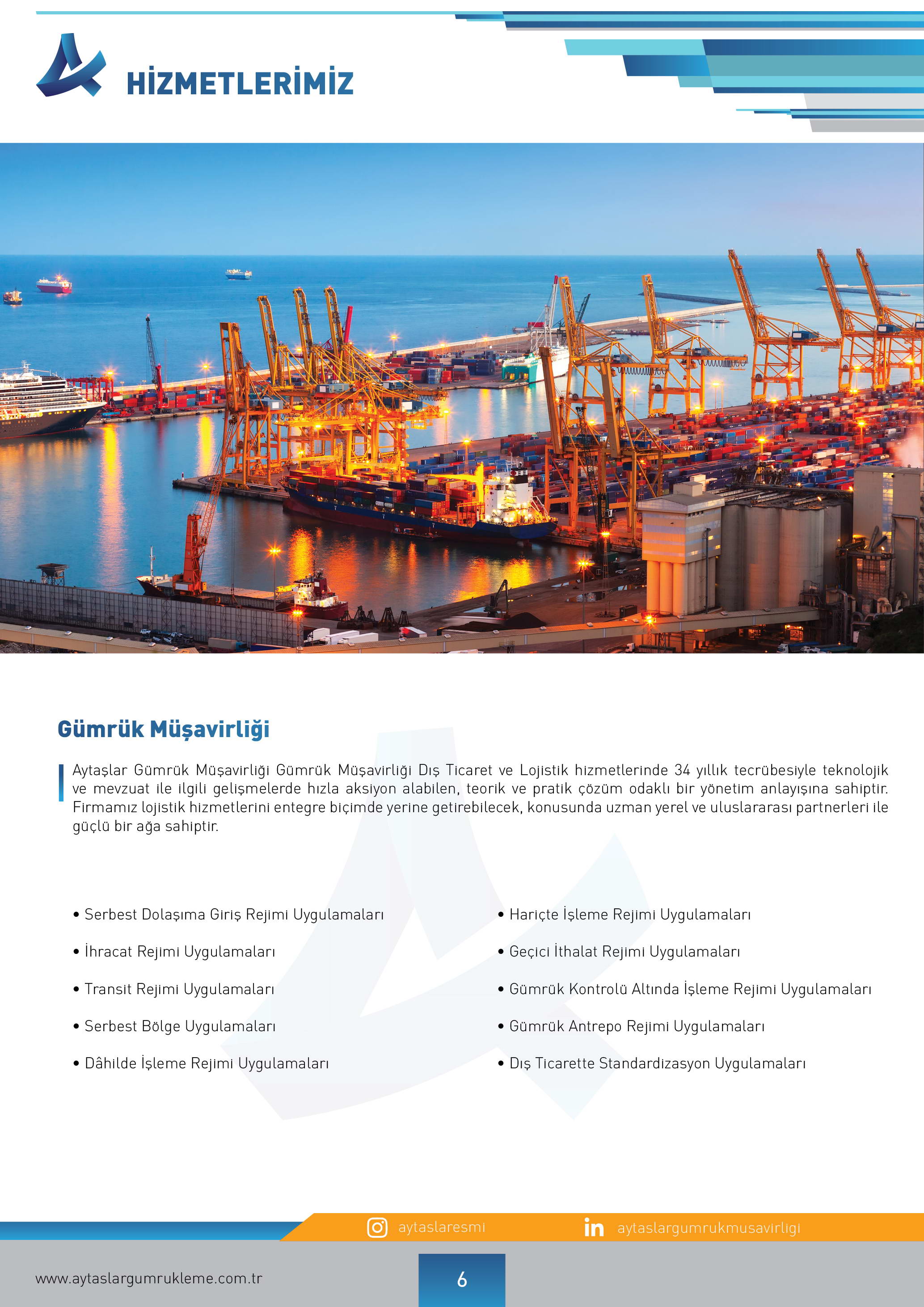 HİZMETLERİMİZ

Gümrük Müşavirliği

Aytaşlar Gümrük Müşavirliği Gümrük Müşavirliği Dış Ticaret ve Lojistik hizmetlerinde 34 yıllık tecrübesiyle teknolojik ve mevzuat ile ilgili gelişmelerde hızla aksiyon alabilen, teorik ve pratik çözüm odaklı bir yönetim anlayışına sahiptir. Firmamız lojistik hizmetlerini entegre biçimde yerine getirebilecek, konusunda uzman yerel ve uluslararası partnerleri ile güçlü bir ağa sahiptir.

• Serbest Dolaşıma Giriş Rejimi Uygulamaları
• İhracat Rejimi Uygulamaları
• Transit Rejimi Uygulamaları
• Serbest Bölge Uygulamaları
• Dâhilde İşleme Rejimi Uygulamaları

• Hariçte İşleme Rejimi Uygulamaları
• Geçici İthalat Rejimi Uygulamaları
• Gümrük Kontrolü Altında İşleme Rejimi Uygulamaları
• Gümrük Antrepo Rejimi Uygulamaları
• Dış Ticarette Standardizasyon Uygulamaları

aytaslaresmi
aytaslargumrukmusavirligi

www.aytaslargumrukleme.com.tr
6